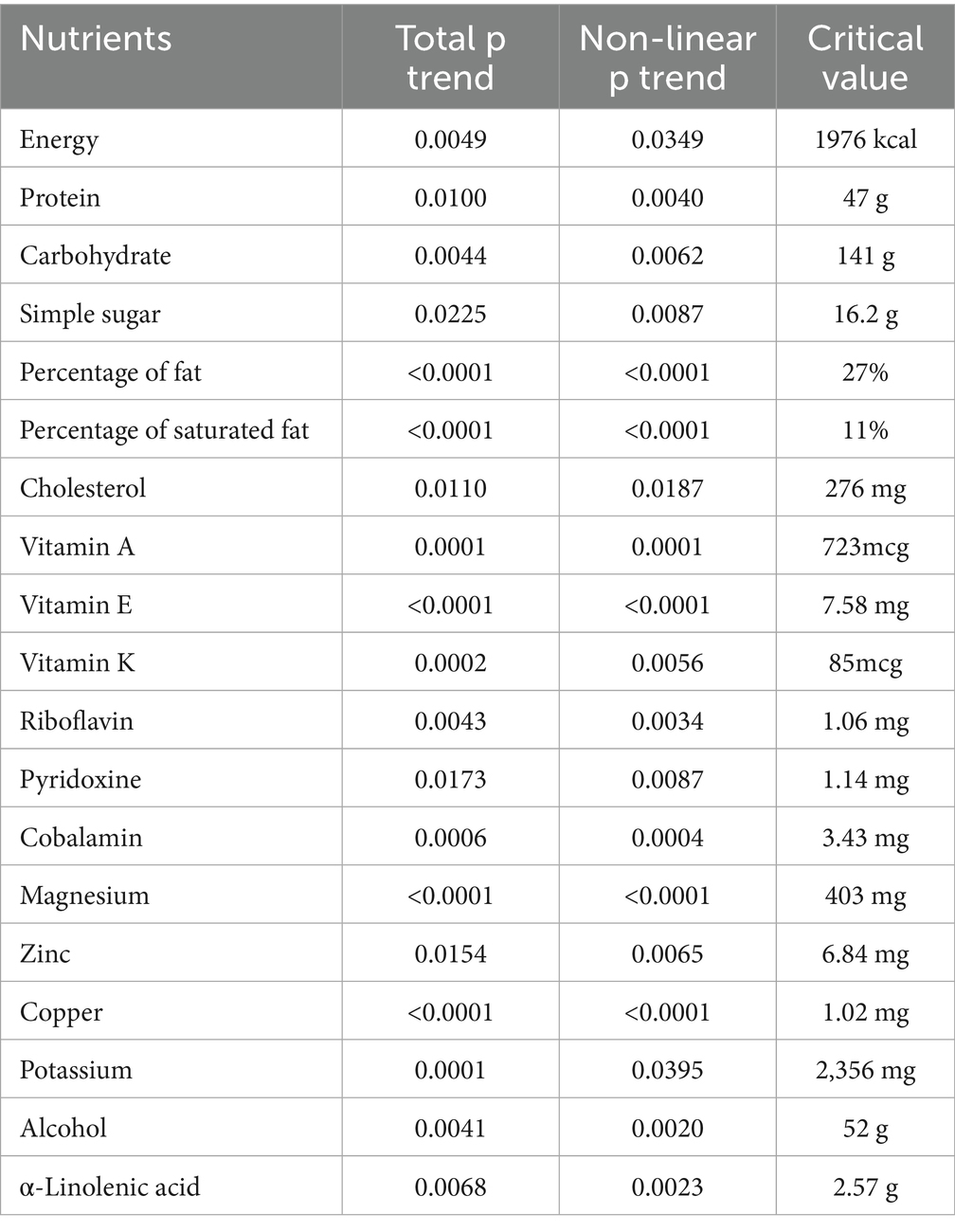 | Nutrients | Total p trend | Non-linear p trend | Critical value |
|---|---|---|---|
| Energy | 0.0049 | 0.0349 | 1976 kcal |
| Protein | 0.0100 | 0.0040 | 47 g |
| Carbohydrate | 0.0044 | 0.0062 | 141 g |
| Simple sugar | 0.0225 | 0.0087 | 16.2 g |
| Percentage of fat | <0.0001 | <0.0001 | 27% |
| Percentage of saturated fat | <0.0001 | <0.0001 | 11% |
| Cholesterol | 0.0110 | 0.0187 | 276 mg |
| Vitamin A | 0.0001 | 0.0001 | 723mcg |
| Vitamin E | <0.0001 | <0.0001 | 7.58 mg |
| Vitamin K | 0.0002 | 0.0056 | 85mcg |
| Riboflavin | 0.0043 | 0.0034 | 1.06 mg |
| Pyridoxine | 0.0173 | 0.0087 | 1.14 mg |
| Cobalamin | 0.0006 | 0.0004 | 3.43 mg |
| Magnesium | <0.0001 | <0.0001 | 403 mg |
| Zinc | 0.0154 | 0.0065 | 6.84 mg |
| Copper | <0.0001 | <0.0001 | 1.02 mg |
| Potassium | 0.0001 | 0.0395 | 2,356 mg |
| Alcohol | 0.0041 | 0.0020 | 52 g |
| α-Linolenic acid | 0.0068 | 0.0023 | 2.57 g |